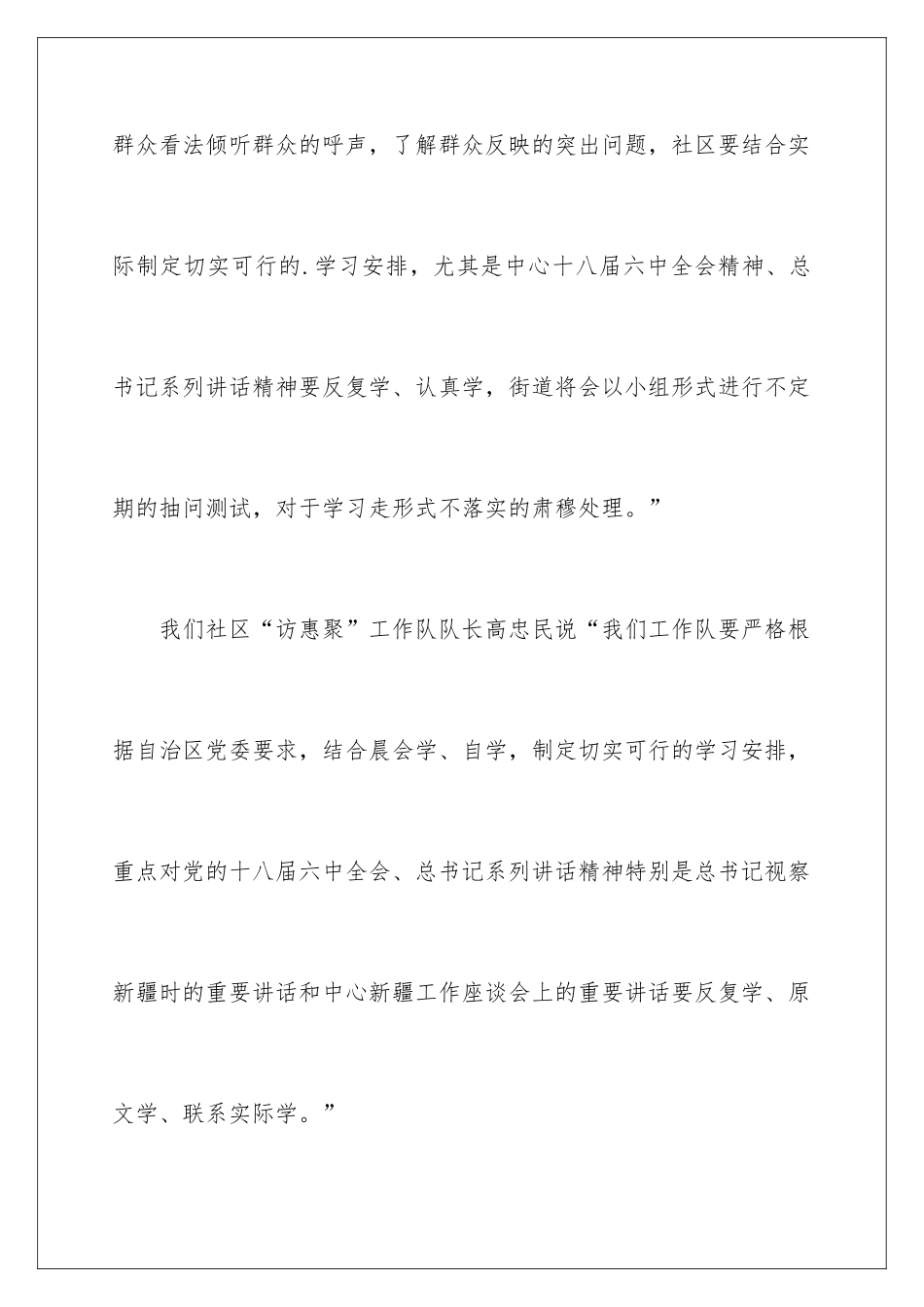 群众看法倾听群众的呼声，了解群众反映的突出问题，社区要结合实际制定切实可行的.学习安排，尤其是中心十八届六中全会精神、总书记系列讲话精神要反复学、认真学，街道将会以小组形式进行不定期的抽问测试，对于学习走形式不落实的肃穆处理。”

我们社区“访惠聚”工作队队长高忠民说“我们工作队要严格根据自治区党委要求，结合晨会学、自学，制定切实可行的学习安排，重点对党的十八届六中全会、总书记系列讲话精神特别是总书记视察新疆时的重要讲话和中心新疆工作座谈会上的重要讲话要反复学、原文学、联系实际学。”